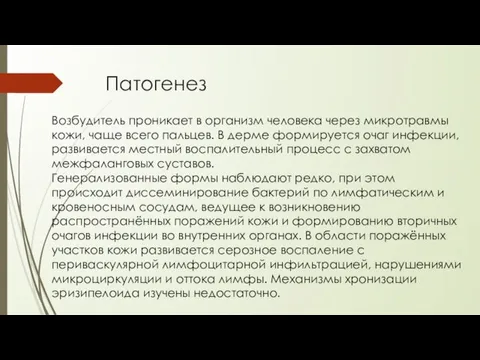 Патогенез

Возбудитель проникает в организм человека через микротравмы кожи, чаще всего пальцев. В дерме формируется очаг инфекции, развивается местный воспалительный процесс с захватом межфаланговых суставов.
Генерализованные формы наблюдают редко, при этом происходит диссеминирование бактерий по лимфатическим и кровеносным сосудам, ведущее к возникновению распространённых поражений кожи и формированию вторичных очагов инфекции во внутренних органах. В области поражённых участков кожи развивается серозное воспаление с периваскулярной лимфоцитарной инфильтрацией, нарушениями микроциркуляции и оттока лимфы. Механизмы хронизации эризипелоида изучены недостаточно.